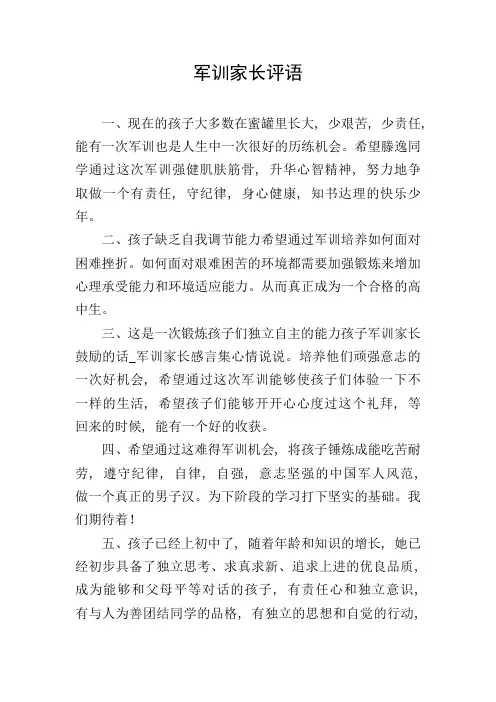 军训家长评语

一、现在的孩子大多数在蜜罐里长大，少艰苦，少责任，能有一次军训也是人生中一次很好的历练机会。希望滕逸同学通过这次军训强健肌肤筋骨，升华心智精神，努力地争取做一个有责任，守纪律，身心健康，知书达理的快乐少年。

二、孩子缺乏自我调节能力希望通过军训培养如何面对困难挫折。如何面对艰难困苦的环境都需要加强锻炼来增加心理承受能力和环境适应能力。从而真正成为一个合格的高中生。

三、这是一次锻炼孩子们独立自主的能力孩子军训家长鼓励的话_军训家长感言集心情说说。培养他们顽强意志的一次好机会，希望通过这次军训能够使孩子们体验一下不一样的生活，希望孩子们能够开开心心度过这个礼拜，等回来的时候，能有一个好的收获。

四、希望通过这难得军训机会，将孩子锤炼成能吃苦耐劳，遵守纪律，自律，自强，意志坚强的中国军人风范，做一个真正的男子汉。为下阶段的学习打下坚实的基础。我们期待着！

五、孩子已经上初中了，随着年龄和知识的增长，她已经初步具备了独立思考、求真求新、追求上进的优良品质，成为能够和父母平等对话的孩子，有责任心和独立意识，有与人为善团结同学的品格，有独立的思想和自觉的行动，